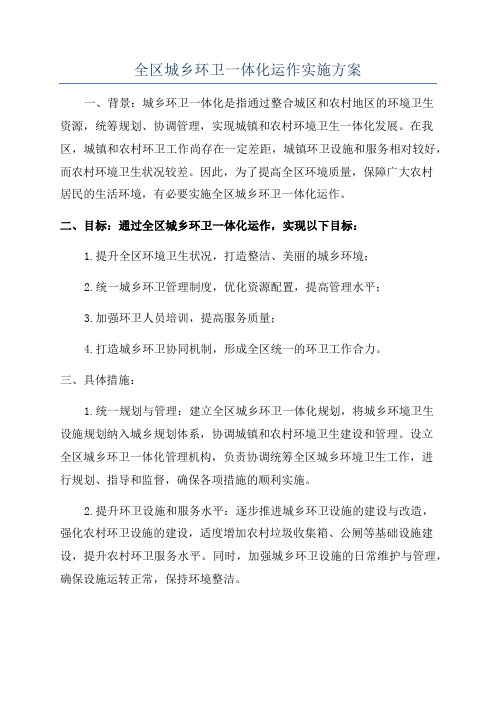 全区城乡环卫一体化运作实施方案

一、背景：城乡环卫一体化是指通过整合城区和农村地区的环境卫生资源，统筹规划、协调管理，实现城镇和农村环境卫生一体化发展。在我区，城镇和农村环卫工作尚存在一定差距，城镇环卫设施和服务相对较好，而农村环境卫生状况较差。因此，为了提高全区环境质量，保障广大农村居民的生活环境，有必要实施全区城乡环卫一体化运作。

二、目标：通过全区城乡环卫一体化运作，实现以下目标：

1.提升全区环境卫生状况，打造整洁、美丽的城乡环境；

2.统一城乡环卫管理制度，优化资源配置，提高管理水平；

3.加强环卫人员培训，提高服务质量；

4.打造城乡环卫协同机制，形成全区统一的环卫工作合力。

三、具体措施：

1.统一规划与管理：建立全区城乡环卫一体化规划，将城乡环境卫生设施规划纳入城乡规划体系，协调城镇和农村环境卫生建设和管理。设立全区城乡环卫一体化管理机构，负责协调统筹全区城乡环境卫生工作，进行规划、指导和监督，确保各项措施的顺利实施。

2.提升环卫设施和服务水平：逐步推进城乡环卫设施的建设与改造，强化农村环卫设施的建设，适度增加农村垃圾收集箱、公厕等基础设施建设，提升农村环卫服务水平。同时，加强城乡环卫设施的日常维护与管理，确保设施运转正常，保持环境整洁。